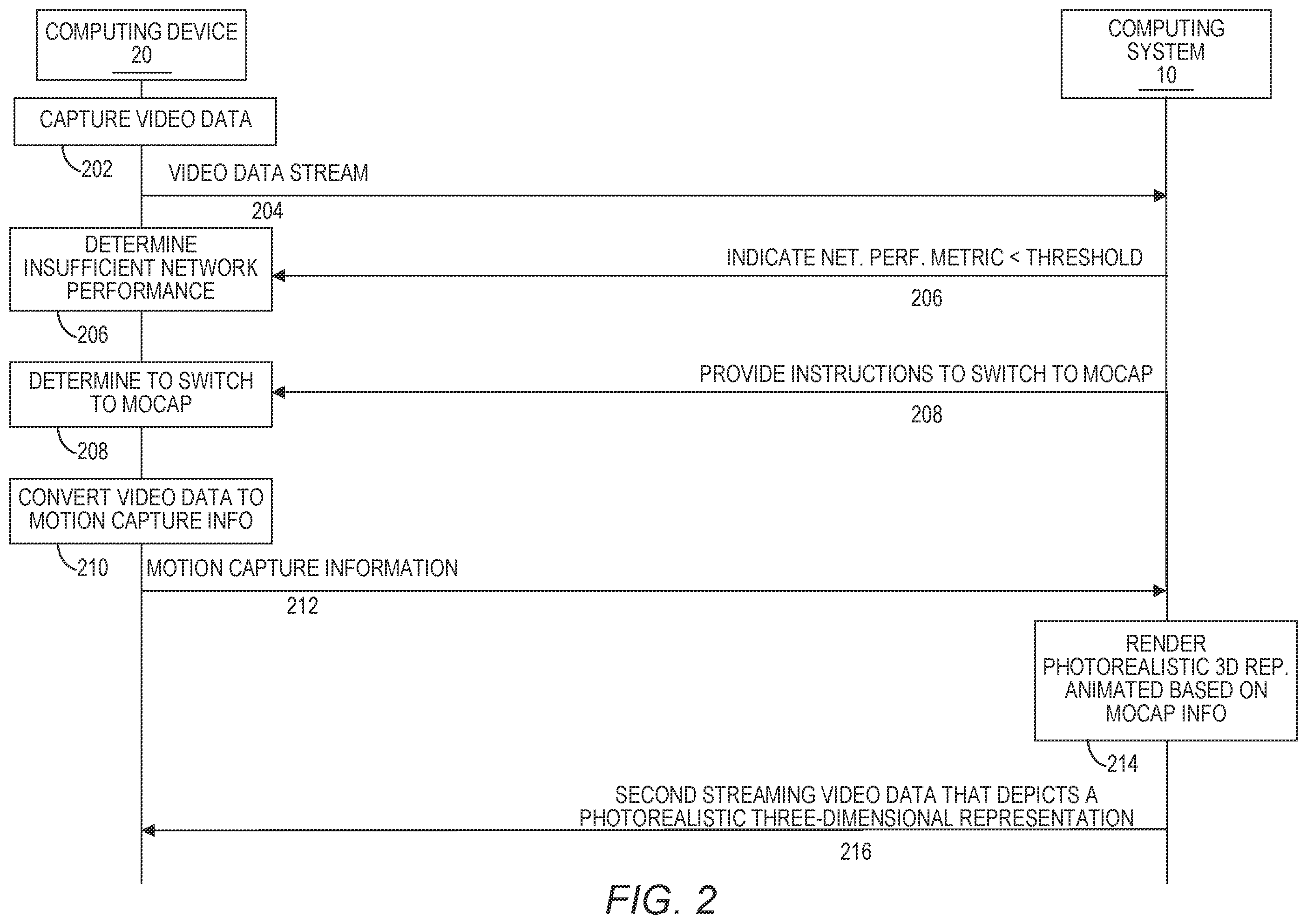 COMPUTING DEVICE
20

COMPUTING SYSTEM
10

CAPTURE VIDEO DATA

202

VIDEO DATA STREAM

204

DETERMINE INSUFFICIENT NETWORK PERFORMANCE

INDICATE NET. PERF. METRIC < THRESHOLD

206

206

DETERMINE TO SWITCH TO MOCAP

PROVIDE INSTRUCTIONS TO SWITCH TO MOCAP

208

208

CONVERT VIDEO DATA TO MOTION CAPTURE INFO

210

MOTION CAPTURE INFORMATION

212

RENDER PHOTOREALISTIC 3D REP. ANIMATED BASED ON MOCAP INFO

214

SECOND STREAMING VIDEO DATA THAT DEPICTS A PHOTOREALISTIC THREE-DIMENSIONAL REPRESENTATION

216

FIG. 2